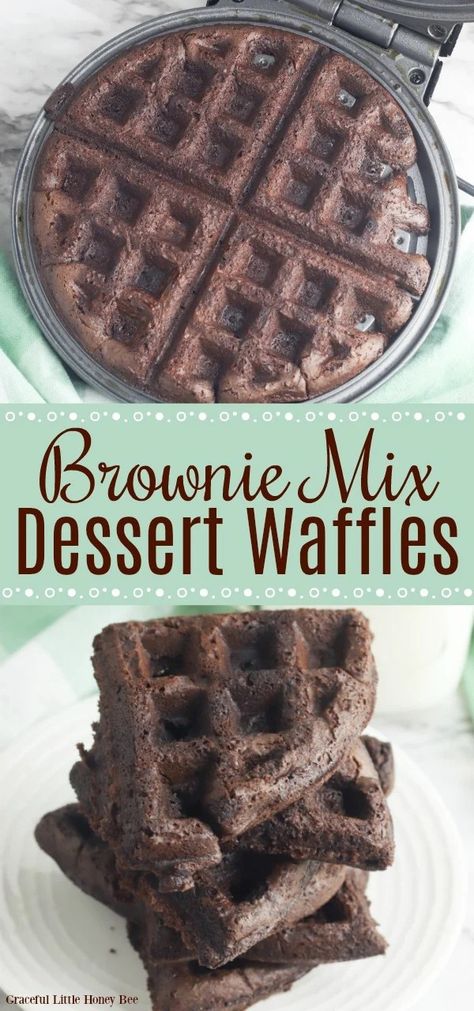 Brownie Mix
Dessert Waffles

Graceful Little Honey Bee